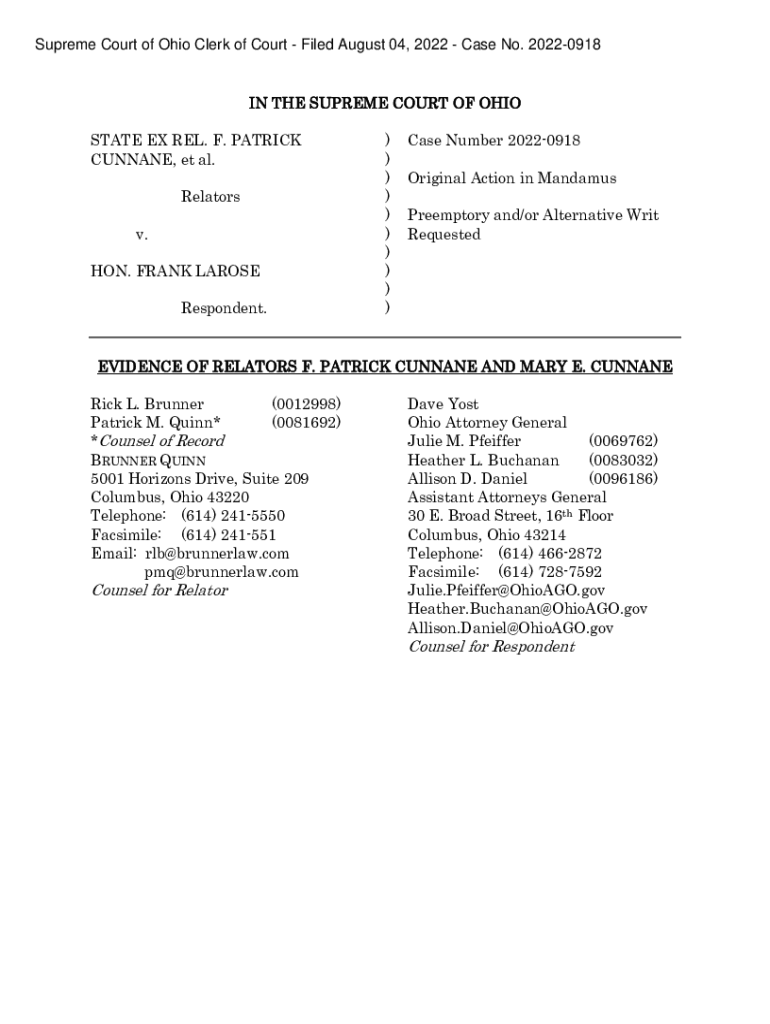 Supreme Court of Ohio Clerk of Court - Filed August 04, 2022 - Case No. 2022-0918

IN THE SUPREME COURT OF OHIO

STATE EX REL. F. PATRICK CUNNANE, et al.

Relators

v.

HON. FRANK LAROSE

Respondent.

)
)
)
)
)
)
)
)
)
)

Case Number 2022-0918

Original Action in Mandamus

Preemptory and/or Alternative Writ Requested

EVIDENCE OF RELATORS F. PATRICK CUNNANE AND MARY E. CUNNANE

Rick L. Brunner (0012998)
Patrick M. Quinn* (0081692)
*Counsel of Record
BRUNNER QUINN
5001 Horizons Drive, Suite 209
Columbus, Ohio 43220
Telephone: (614) 241-5550
Facsimile: (614) 241-551
Email: rlb@brunnerlaw.com
pmq@brunnerlaw.com
Counsel for Relator

Dave Yost
Ohio Attorney General
Julie M. Pfeiffer (0069762)
Heather L. Buchanan (0083032)
Allison D. Daniel (0096186)
Assistant Attorneys General
30 E. Broad Street, 16th Floor
Columbus, Ohio 43214
Telephone: (614) 466-2872
Facsimile: (614) 728-7592
Julie.Pfeiffer@OhioAGO.gov
Heather.Buchanan@OhioAGO.gov
Allison.Daniel@OhioAGO.gov
Counsel for Respondent